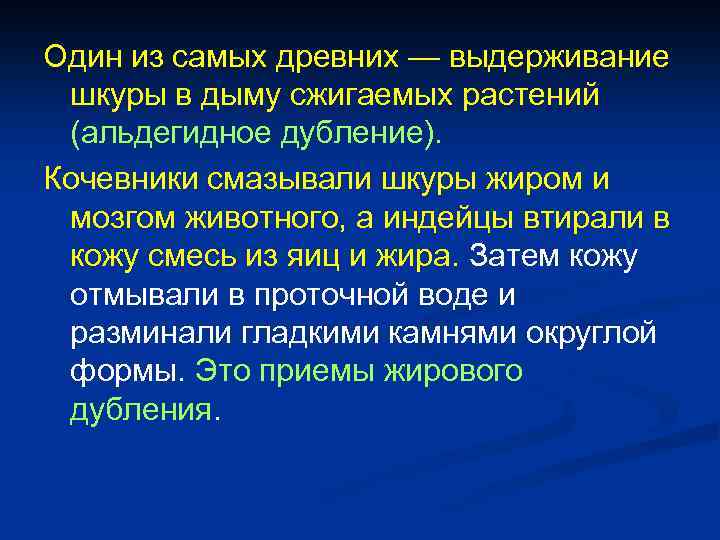 Один из самых древних — выдерживание шкуры в дыму сжигаемых растений (альдегидное дубление).

Кочевники смазывали шкуры жиром и мозгом животного, а индейцы втирали в кожу смесь из яиц и жира. Затем кожу отмывали в проточной воде и разминали гладкими камнями округлой формы. Это приемы жирового дубления.